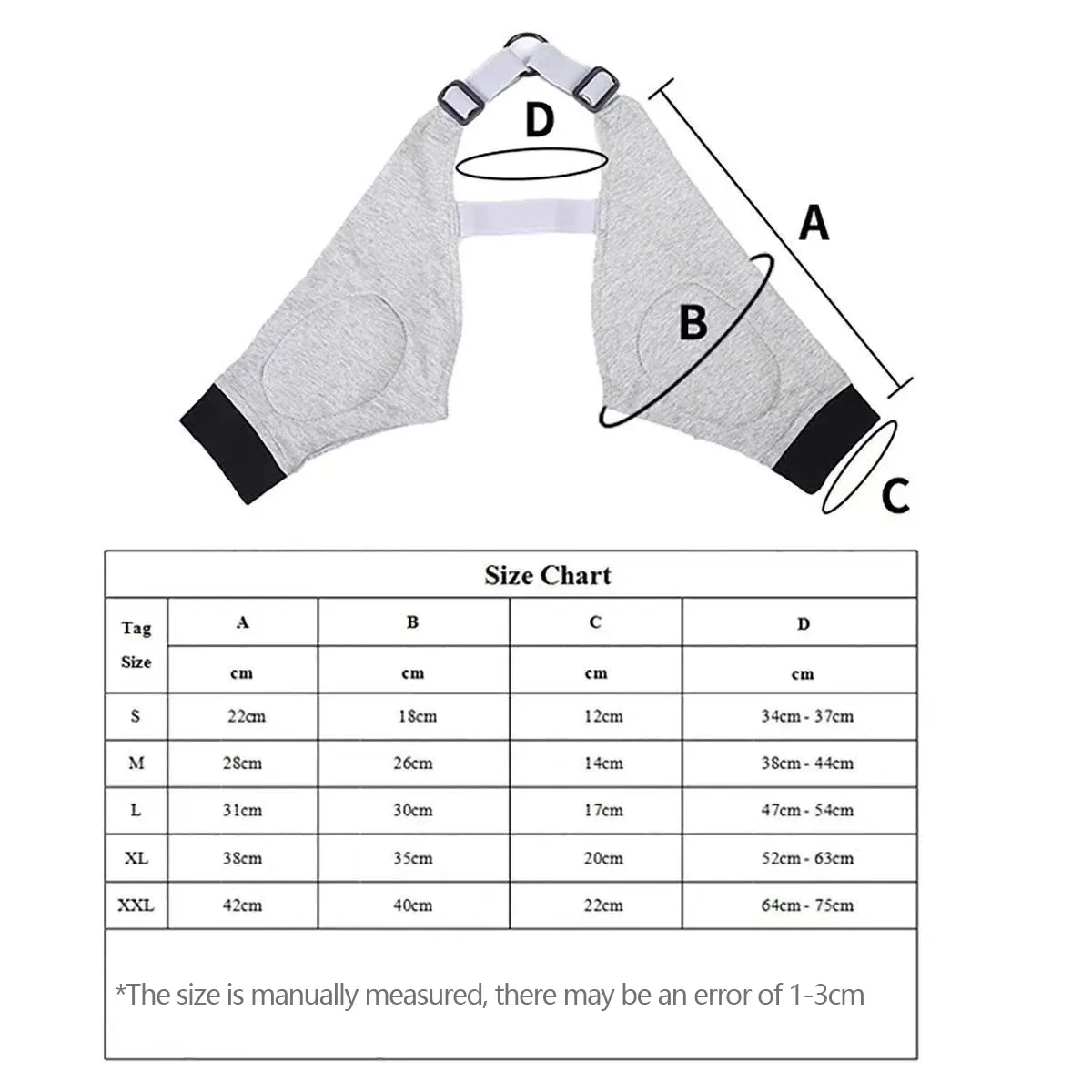 D

A

B

C

Size Chart

| Tag Size | A | B | C | D |
|---|---|---|---|---|
| | cm | cm | cm | cm |
| S | 22cm | 18cm | 12cm | 34cm - 37cm |
| M | 28cm | 26cm | 14cm | 38cm - 44cm |
| L | 31cm | 30cm | 17cm | 47cm - 54cm |
| XL | 38cm | 35cm | 20cm | 52cm - 63cm |
| XXL | 42cm | 40cm | 22cm | 64cm - 75cm |

*The size is manually measured, there may be an error of 1-3cm